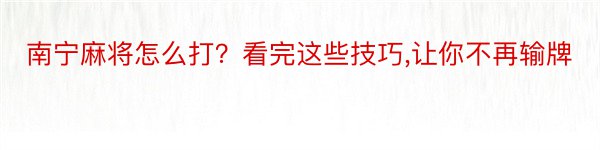 南宁麻将怎么打？看完这些技巧,让你不再输牌